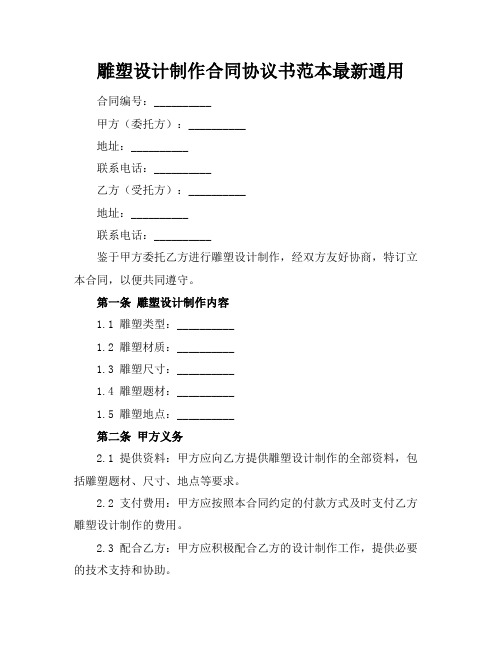 雕塑设计制作合同协议书范本最新通用

合同编号：__________

甲方（委托方）：__________

地址：__________

联系电话：__________

乙方（受托方）：__________

地址：__________

联系电话：__________

鉴于甲方委托乙方进行雕塑设计制作，经双方友好协商，特订立本合同，以便共同遵守。

第一条 雕塑设计制作内容

1.1 雕塑类型：__________

1.2 雕塑材质：__________

1.3 雕塑尺寸：__________

1.4 雕塑题材：__________

1.5 雕塑地点：__________

第二条 甲方义务

2.1 提供资料：甲方应向乙方提供雕塑设计制作的全部资料，包括雕塑题材、尺寸、地点等要求。

2.2 支付费用：甲方应按照本合同约定的付款方式及时支付乙方雕塑设计制作的费用。

2.3 配合乙方：甲方应积极配合乙方的设计制作工作，提供必要的技术支持和协助。